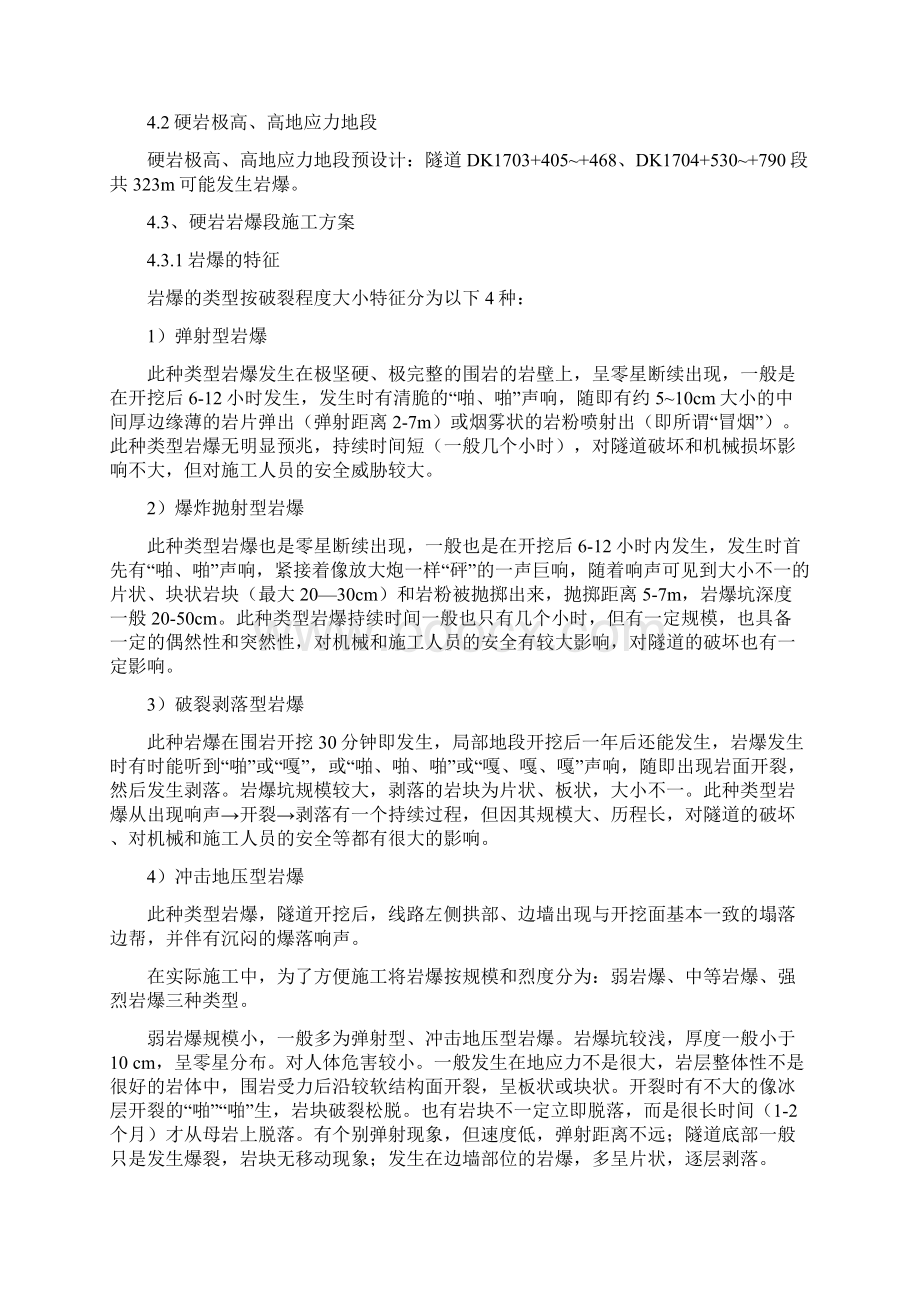 4.2 硬岩极高、高地应力地段

硬岩极高、高地应力地段预设计：隧道 DK1703+405~+468、DK1704+530~+790 段共 323m 可能发生岩爆。

4.3、硬岩岩爆段施工方案

4.3.1 岩爆的特征

岩爆的类型按破裂程度大小特征分为以下 4 种：

1）弹射型岩爆

此种类型岩爆发生在极坚硬、极完整的围岩的岩壁上，呈零星断续出现，一般是在开挖后 6-12 小时发生，发生时有清脆的“啪、啪”声响，随即有约 5~10cm 大小的中间厚边缘薄的岩片弹出（弹射距离 2-7m）或烟雾状的岩粉喷射出（即所谓“冒烟”）。此种类型岩爆无明显预兆，持续时间短（一般几个小时），对隧道破坏和机械损坏影响不大，但对施工人员的安全威胁较大。

2）爆炸抛射型岩爆

此种类型岩爆也是零星断续出现，一般也是在开挖后 6-12 小时内发生，发生时首先有“啪、啪”声响，紧接着像放大炮一样“砰”的一声巨响，随着响声可见到大小不一的片状、块状岩块（最大 20—30cm）和岩粉被抛掷出来，抛掷距离 5-7m，岩爆坑深度一般 20-50cm。此种类型岩爆持续时间一般也只有几个小时，但有一定规模，也具备一定的偶然性和突然性，对机械和施工人员的安全有较大影响，对隧道的破坏也有一定影响。

3）破裂剥落型岩爆

此种岩爆在围岩开挖 30 分钟即发生，局部地段开挖后一年后还能发生，岩爆发生时有时能听到“啪”或“嘎”，或“啪、啪、啪”或“嘎、嘎、嘎”声响，随即出现岩面开裂，然后发生剥落。岩爆坑规模较大，剥落的岩块为片状、板状，大小不一。此种类型岩爆从出现响声→开裂→剥落有一个持续过程，但因其规模大、历程长，对隧道的破坏、对机械和施工人员的安全等都有很大的影响。

4）冲击地压型岩爆

此种类型岩爆，隧道开挖后，线路左侧拱部、边墙出现与开挖面基本一致的塌落边帮，并伴有沉闷的爆落响声。

在实际施工中，为了方便施工将岩爆按规模和烈度分为：弱岩爆、中等岩爆、强烈岩爆三种类型。

弱岩爆规模小，一般多为弹射型、冲击地压型岩爆。岩爆坑较浅，厚度一般小于 10 cm，呈零星分布。对人体危害较小。一般发生在地应力不是很大，岩层整体性不是很好的岩体中，围岩受力后沿较软结构面开裂，呈板状或块状。开裂时有不大的像冰层开裂的“啪”“啪”生，岩块破裂松脱。也有岩块不一定立即脱落，而是很长时间（1-2 个月）才从母岩上脱落。有个别弹射现象，但速度低，弹射距离不远；隧道底部一般只是发生爆裂，岩块无移动现象；发生在边墙部位的岩爆，多呈片状，逐层剥落。